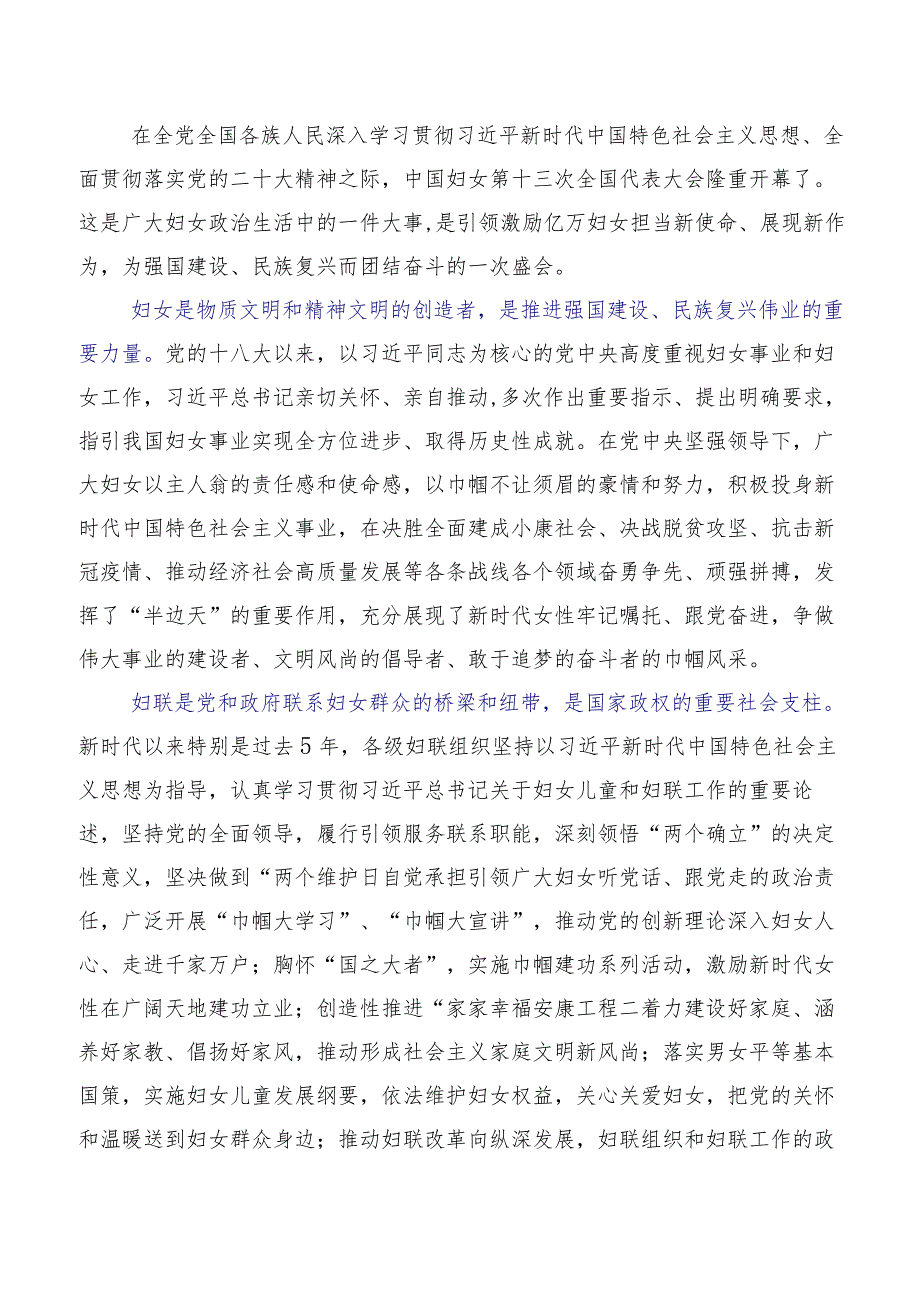 在全党全国各族人民深入学习贯彻习近平新时代中国特色社会主义思想、全面贯彻落实党的二十大精神之际，中国妇女第十三次全国代表大会隆重开幕了。这是广大妇女政治生活中的一件大事,是引领激励亿万妇女担当新使命、展现新作为，为强国建设、民族复兴而团结奋斗的一次盛会。

妇女是物质文明和精神文明的创造者，是推进强国建设、民族复兴伟业的重要力量。党的十八大以来，以习近平同志为核心的党中央高度重视妇女事业和妇女工作，习近平总书记亲切关怀、亲自推动,多次作出重要指示、提出明确要求，指引我国妇女事业实现全方位进步、取得历史性成就。在党中央坚强领导下，广大妇女以主人翁的责任感和使命感，以巾帼不让须眉的豪情和努力，积极投身新时代中国特色社会主义事业，在决胜全面建成小康社会、决战脱贫攻坚、抗击新冠疫情、推动经济社会高质量发展等各条战线各个领域奋勇争先、顽强拼搏，发挥了“半边天”的重要作用，充分展现了新时代女性牢记嘱托、跟党奋进，争做伟大事业的建设者、文明风尚的倡导者、敢于追梦的奋斗者的巾帼风采。

妇联是党和政府联系妇女群众的桥梁和纽带，是国家政权的重要社会支柱。新时代以来特别是过去5年，各级妇联组织坚持以习近平新时代中国特色社会主义思想为指导，认真学习贯彻习近平总书记关于妇女儿童和妇联工作的重要论述，坚持党的全面领导，履行引领服务联系职能，深刻领悟“两个确立”的决定性意义，坚决做到“两个维护日自觉承担引领广大妇女听党话、跟党走的政治责任，广泛开展“巾帼大学习”、“巾帼大宣讲”，推动党的创新理论深入妇女人心、走进千家万户；胸怀“国之大者”，实施巾帼建功系列活动，激励新时代女性在广阔天地建功立业；创造性推进“家家幸福安康工程二着力建设好家庭、涵养好家教、倡扬好家风，推动形成社会主义家庭文明新风尚；落实男女平等基本国策，实施妇女儿童发展纲要，依法维护妇女权益，关心关爱妇女，把党的关怀和温暖送到妇女群众身边；推动妇联改革向纵深发展，妇联组织和妇联工作的政